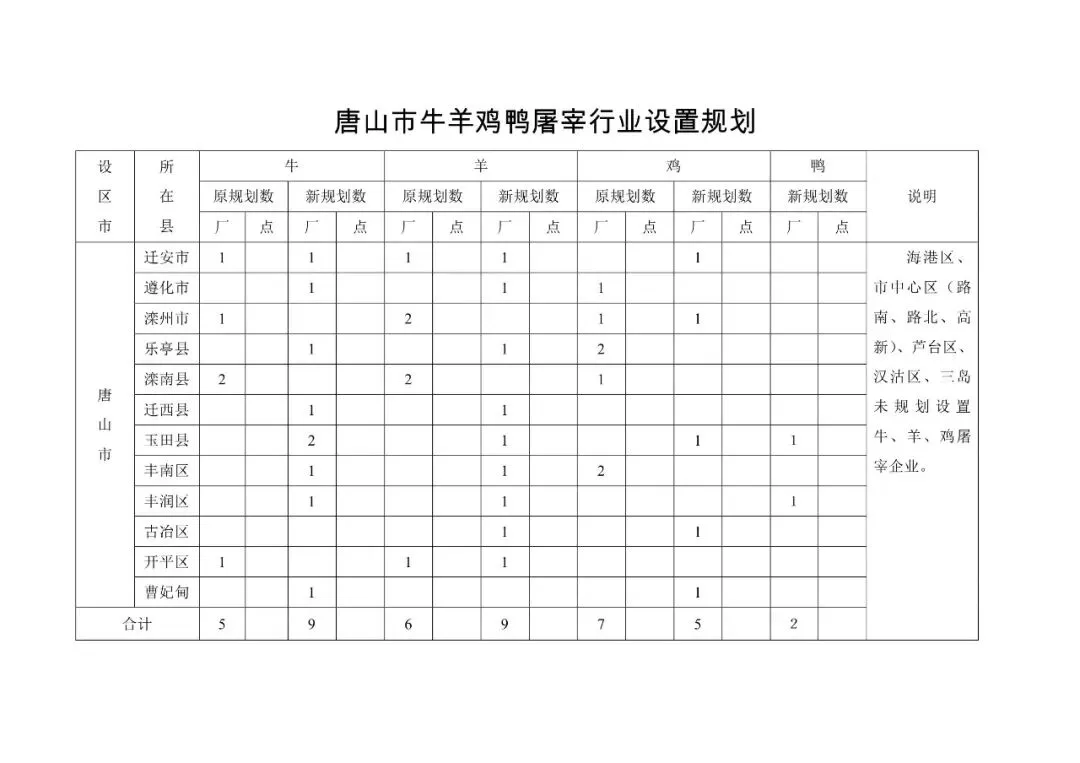 唐山市牛羊鸡鸭屠宰行业设置规划

| 设区市 | 所在县 | 牛 原规划数 厂 | 牛 原规划数 点 | 牛 新规划数 厂 | 牛 新规划数 点 | 羊 原规划数 厂 | 羊 原规划数 点 | 羊 新规划数 厂 | 羊 新规划数 点 | 鸡 原规划数 厂 | 鸡 原规划数 点 | 鸡 新规划数 厂 | 鸡 新规划数 点 | 鸭 新规划数 厂 | 鸭 新规划数 点 | 说明 |
|---|---|---|---|---|---|---|---|---|---|---|---|---|---|---|---|---|
| 唐山市 | 迁安市 | 1 | | 1 | | 1 | | 1 | | | | 1 | | | | 海港区、市中心区（路南、路北、高新）、芦台区、汉沽区、三岛未规划设置牛、羊、鸡屠宰企业。 |
| | 遵化市 | | | 1 | | | | 1 | | 1 | | | | | | |
| | 滦州市 | 1 | | | | 2 | | | | 1 | | 1 | | | | |
| | 乐亭县 | | | 1 | | | | 1 | | 2 | | | | | | |
| | 滦南县 | 2 | | | | 2 | | | | 1 | | | | | | |
| | 迁西县 | | | 1 | | | | 1 | | | | | | | | |
| | 玉田县 | | | 2 | | | | 1 | | | | 1 | | 1 | | |
| | 丰南区 | | | 1 | | | | 1 | | 2 | | | | | | |
| | 丰润区 | | | 1 | | | | 1 | | | | | | 1 | | |
| | 古冶区 | | | | | | | 1 | | | | 1 | | | | |
| | 开平区 | 1 | | | | 1 | | 1 | | | | | | | | |
| | 曹妃甸 | | | 1 | | | | | | | | 1 | | | | |
| 合计 | | 5 | | 9 | | 6 | | 9 | | 7 | | 5 | | 2 | | |